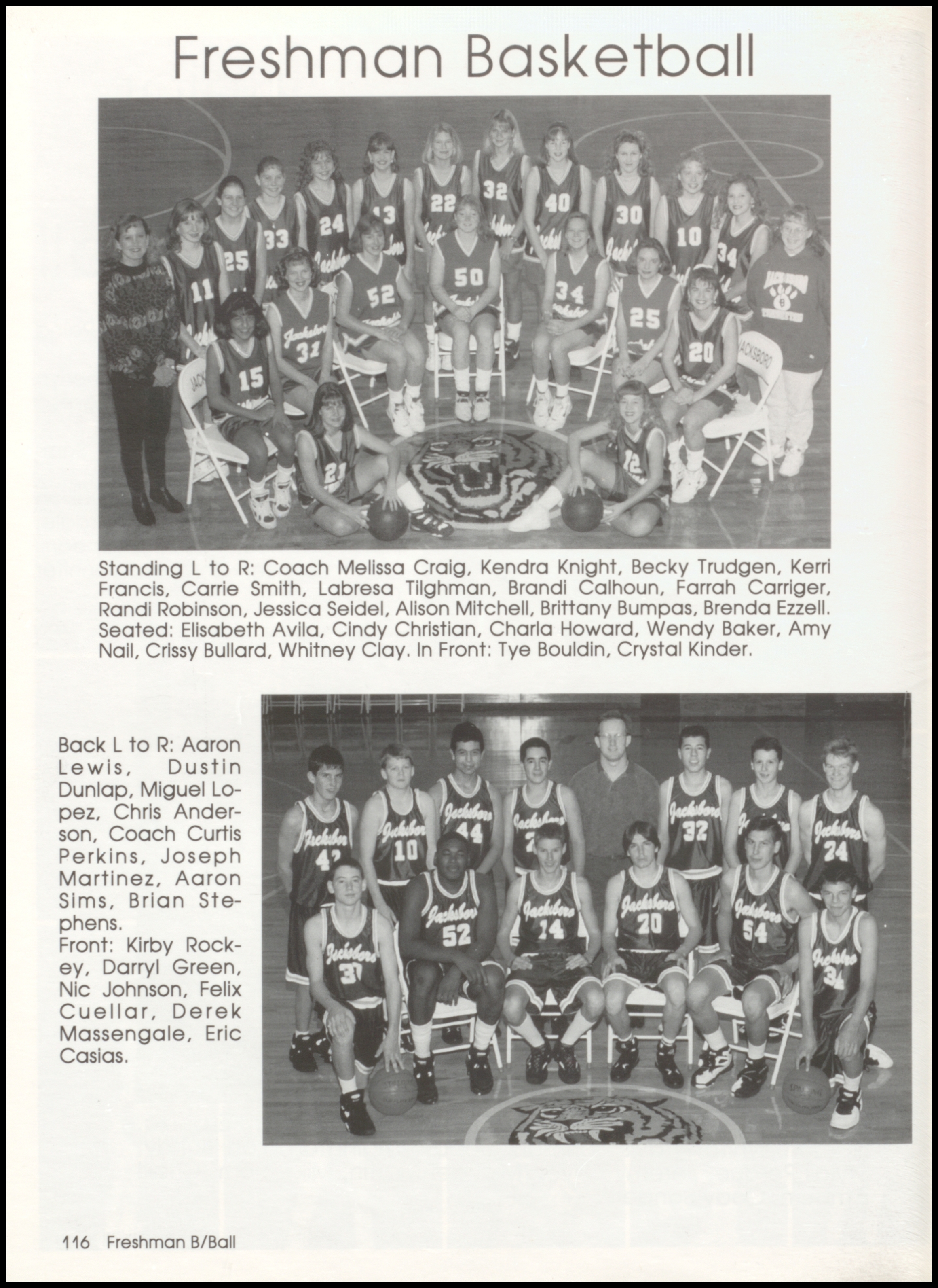 Freshman Basketball

Standing L to R: Coach Melissa Craig, Kendra Knight, Becky Trudgen, Kerri Francis, Carrie Smith, Labresa Tilghman, Brandi Calhoun, Farrah Carriger, Randi Robinson, Jessica Seidel, Alison Mitchell, Brittany Bumpas, Brenda Ezzell. Seated: Elisabeth Avila, Cindy Christian, Charla Howard, Wendy Baker, Amy Nail, Crissy Bullard, Whitney Clay. In Front: Tye Bouldin, Crystal Kinder.

Back L to R: Aaron Lewis, Dustin Dunlap, Miguel Lopez, Chris Anderson, Coach Curtis Perkins, Joseph Martinez, Aaron Sims, Brian Stephens.
Front: Kirby Rockey, Darryl Green, Nic Johnson, Felix Cuellar, Derek Massengale, Eric Casias.

116 Freshman B/Ball